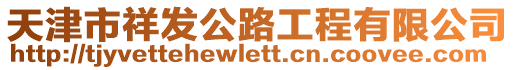 天津市祥发公路工程有限公司
http://tjyvettehewlett.cn.coovee.com